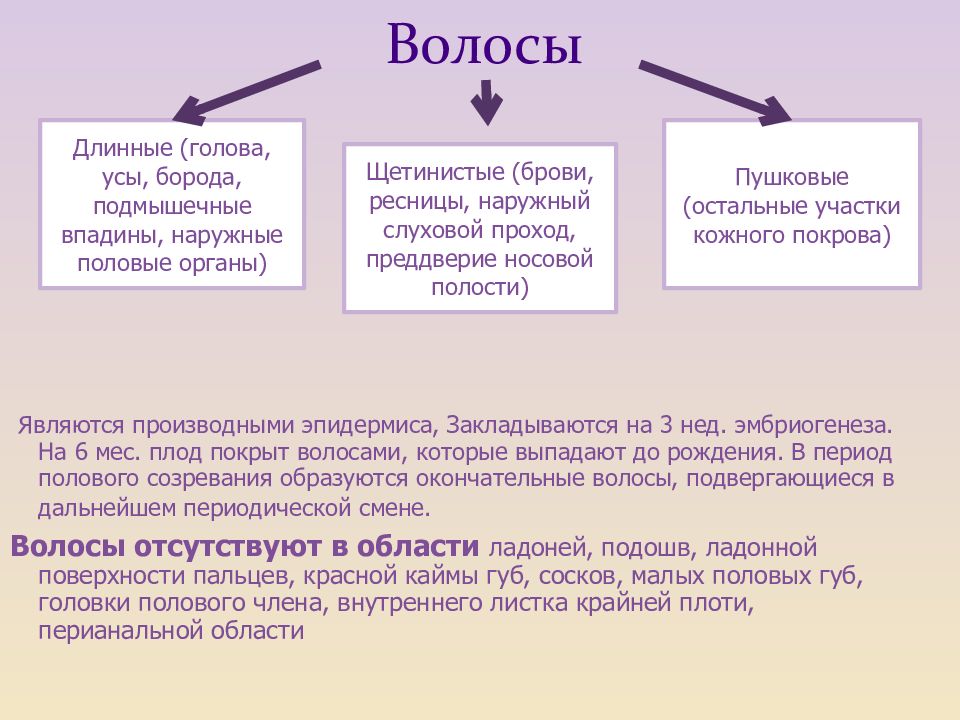 Волосы

Длинные (голова, усы, борода, подмышечные впадины, наружные половые органы)

Щетинистые (брови, ресницы, наружный слуховой проход, преддверие носовой полости)

Пушковые (остальные участки кожного покрова)

Являются производными эпидермиса, Закладываются на 3 нед. эмбриогенеза. На 6 мес. плод покрыт волосами, которые выпадают до рождения. В период полового созревания образуются окончательные волосы, подвергающиеся в дальнейшем периодической смене.

Волосы отсутствуют в области ладоней, подошв, ладонной поверхности пальцев, красной каймы губ, сосков, малых половых губ, головки полового члена, внутреннего листка крайней плоти, перианальной области